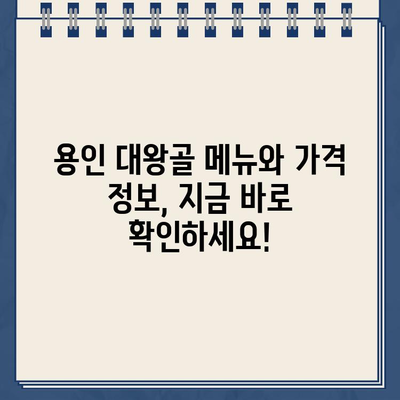 용인 대왕골 메뉴와 가격 정보, 지금 바로 확인하세요!